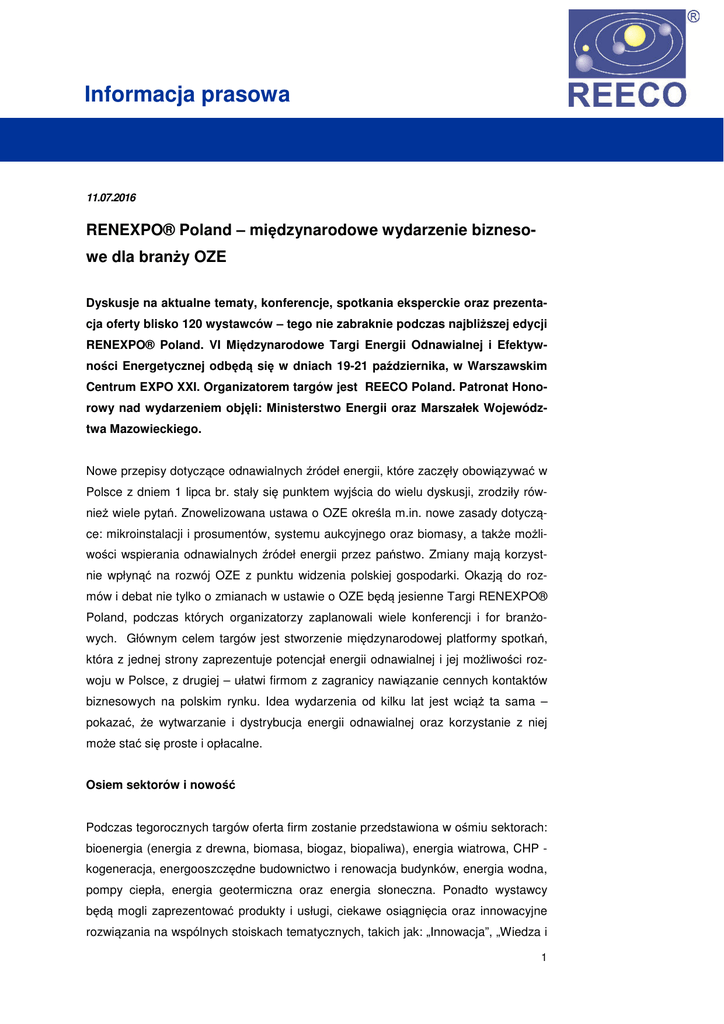 Informacja prasowa

REECO ®

11.07.2016

RENEXPO® Poland – międzynarodowe wydarzenie biznesowe dla branży OZE

Dyskusje na aktualne tematy, konferencje, spotkania eksperckie oraz prezentacja oferty blisko 120 wystawców – tego nie zabraknie podczas najbliższej edycji RENEXPO® Poland. VI Międzynarodowe Targi Energii Odnawialnej i Efektywności Energetycznej odbędą się w dniach 19-21 października, w Warszawskim Centrum EXPO XXI. Organizatorem targów jest REECO Poland. Patronat Honorowy nad wydarzeniem objęli: Ministerstwo Energii oraz Marszałek Województwa Mazowieckiego.

Nowe przepisy dotyczące odnawialnych źródeł energii, które zaczęły obowiązywać w Polsce z dniem 1 lipca br. stały się punktem wyjścia do wielu dyskusji, zrodziły również wiele pytań. Znowelizowana ustawa o OZE określa m.in. nowe zasady dotyczące: mikroinstalacji i prosumentów, systemu aukcyjnego oraz biomasy, a także możliwości wspierania odnawialnych źródeł energii przez państwo. Zmiany mają korzystnie wpłynąć na rozwój OZE z punktu widzenia polskiej gospodarki. Okazją do rozmów i debat nie tylko o zmianach w ustawie o OZE będą jesienne Targi RENEXPO® Poland, podczas których organizatorzy zaplanowali wiele konferencji i for branżowych. Głównym celem targów jest stworzenie międzynarodowej platformy spotkań, która z jednej strony zaprezentuje potencjał energii odnawialnej i jej możliwości rozwoju w Polsce, z drugiej – ułatwi firmom z zagranicy nawiązanie cennych kontaktów biznesowych na polskim rynku. Idea wydarzenia od kilku lat jest wciąż ta sama – pokazać, że wytwarzanie i dystrybucja energii odnawialnej oraz korzystanie z niej może stać się proste i opłacalne.

Osiem sektorów i nowość

Podczas tegorocznych targów oferta firm zostanie przedstawiona w ośmiu sektorach: bioenergia (energia z drewna, biomasa, biogaz, biopaliwa), energia wiatrowa, CHP - kogeneracja, energooszczędne budownictwo i renowacja budynków, energia wodna, pompy ciepła, energia geotermiczna oraz energia słoneczna. Ponadto wystawcy będą mogli zaprezentować produkty i usługi, ciekawe osiągnięcia oraz innowacyjne rozwiązania na wspólnych stoiskach tematycznych, takich jak: „Innowacja", „Wiedza i

1